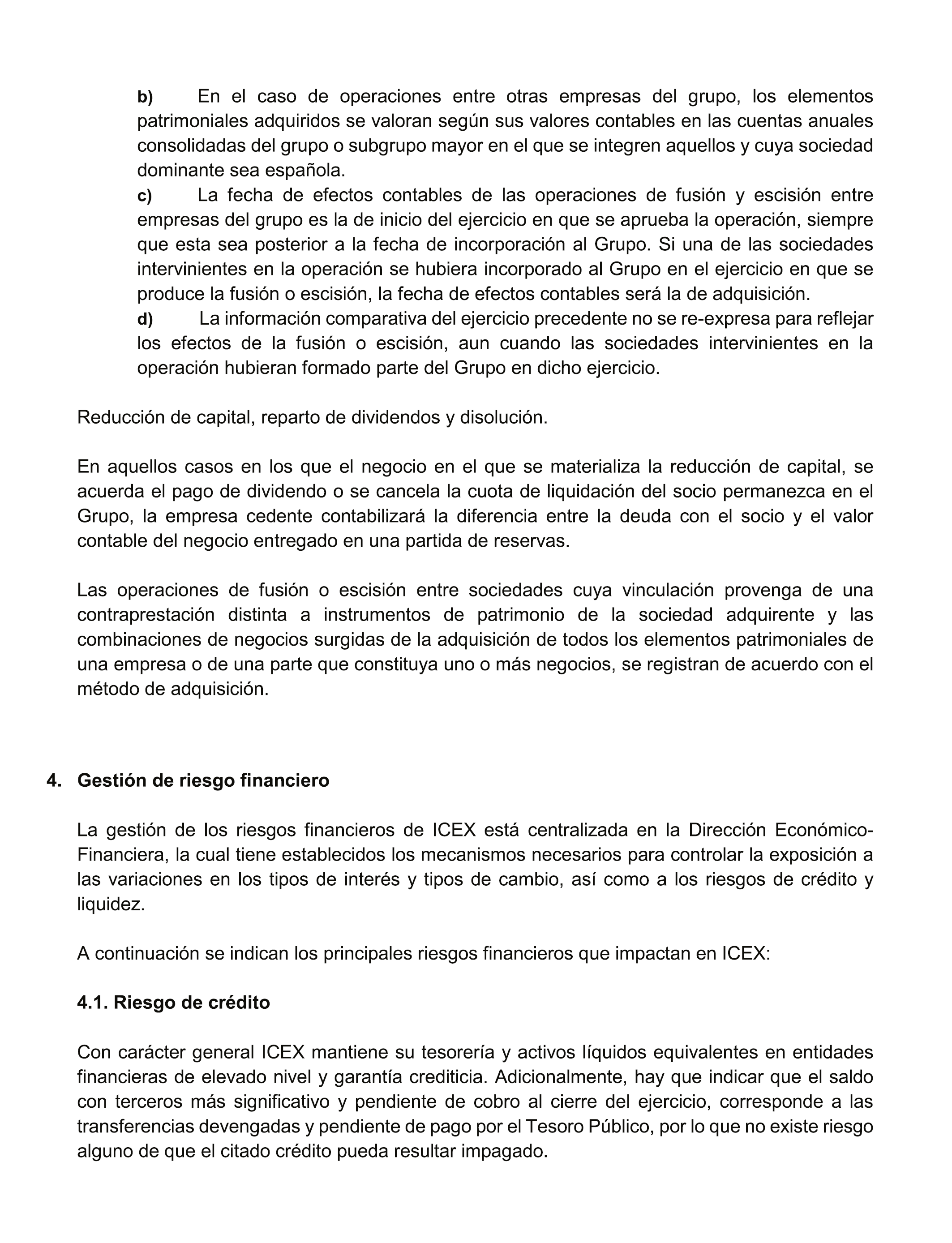 b) En el caso de operaciones entre otras empresas del grupo, los elementos patrimoniales adquiridos se valoran según sus valores contables en las cuentas anuales consolidadas del grupo o subgrupo mayor en el que se integren aquellos y cuya sociedad dominante sea española.

c) La fecha de efectos contables de las operaciones de fusión y escisión entre empresas del grupo es la de inicio del ejercicio en que se aprueba la operación, siempre que esta sea posterior a la fecha de incorporación al Grupo. Si una de las sociedades intervinientes en la operación se hubiera incorporado al Grupo en el ejercicio en que se produce la fusión o escisión, la fecha de efectos contables será la de adquisición.

d) La información comparativa del ejercicio precedente no se re-expresa para reflejar los efectos de la fusión o escisión, aun cuando las sociedades intervinientes en la operación hubieran formado parte del Grupo en dicho ejercicio.

Reducción de capital, reparto de dividendos y disolución.

En aquellos casos en los que el negocio en el que se materializa la reducción de capital, se acuerda el pago de dividendo o se cancela la cuota de liquidación del socio permanezca en el Grupo, la empresa cedente contabilizará la diferencia entre la deuda con el socio y el valor contable del negocio entregado en una partida de reservas.

Las operaciones de fusión o escisión entre sociedades cuya vinculación provenga de una contraprestación distinta a instrumentos de patrimonio de la sociedad adquirente y las combinaciones de negocios surgidas de la adquisición de todos los elementos patrimoniales de una empresa o de una parte que constituya uno o más negocios, se registran de acuerdo con el método de adquisición.

4. Gestión de riesgo financiero

La gestión de los riesgos financieros de ICEX está centralizada en la Dirección Económico-Financiera, la cual tiene establecidos los mecanismos necesarios para controlar la exposición a las variaciones en los tipos de interés y tipos de cambio, así como a los riesgos de crédito y liquidez.

A continuación se indican los principales riesgos financieros que impactan en ICEX:

4.1. Riesgo de crédito

Con carácter general ICEX mantiene su tesorería y activos líquidos equivalentes en entidades financieras de elevado nivel y garantía crediticia. Adicionalmente, hay que indicar que el saldo con terceros más significativo y pendiente de cobro al cierre del ejercicio, corresponde a las transferencias devengadas y pendiente de pago por el Tesoro Público, por lo que no existe riesgo alguno de que el citado crédito pueda resultar impagado.